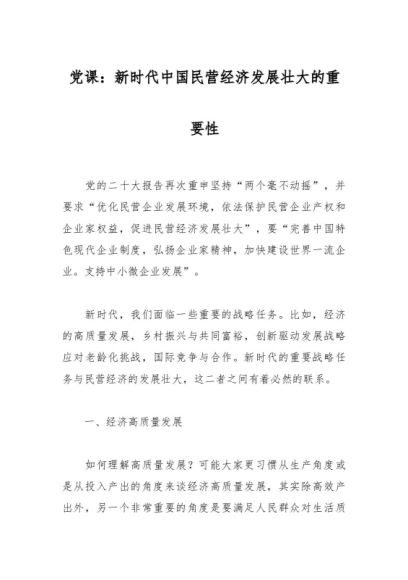 党课：新时代中国民营经济发展壮大的重要性

党的二十大报告再次重申坚持“两个毫不动摇”，并要求“优化民营企业发展环境，依法保护民营企业产权和企业家权益，促进民营经济发展壮大”，要“完善中国特色现代企业制度，弘扬企业家精神，加快建设世界一流企业。支持中小微企业发展”。

新时代，我们面临一些重要的战略任务。比如，经济的高质量发展，乡村振兴与共同富裕，创新驱动发展战略应对老龄化挑战，国际竞争与合作。新时代的重要战略任务与民营经济的发展壮大，这二者之间有着必然的联系。

一、经济高质量发展

如何理解高质量发展？可能大家更习惯从生产角度或是从投入产出的角度来谈经济高质量发展，其实除高效产出外，另一个非常重要的角度是要满足人民群众对生活质